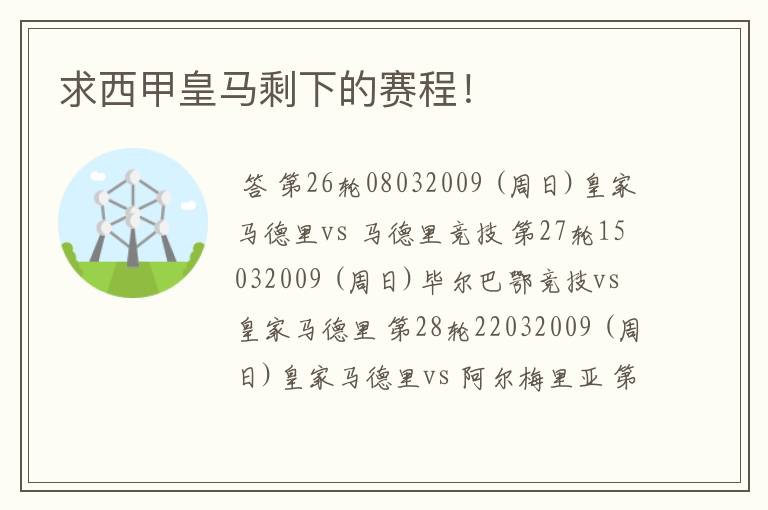 求西甲皇马剩下的赛程！

答 第26轮08032009（周日）皇家马德里vs 马德里竞技 第27轮15032009（周日）毕尔巴鄂竞技vs 皇家马德里 第28轮22032009（周日）皇家马德里vs 阿尔梅里亚 第